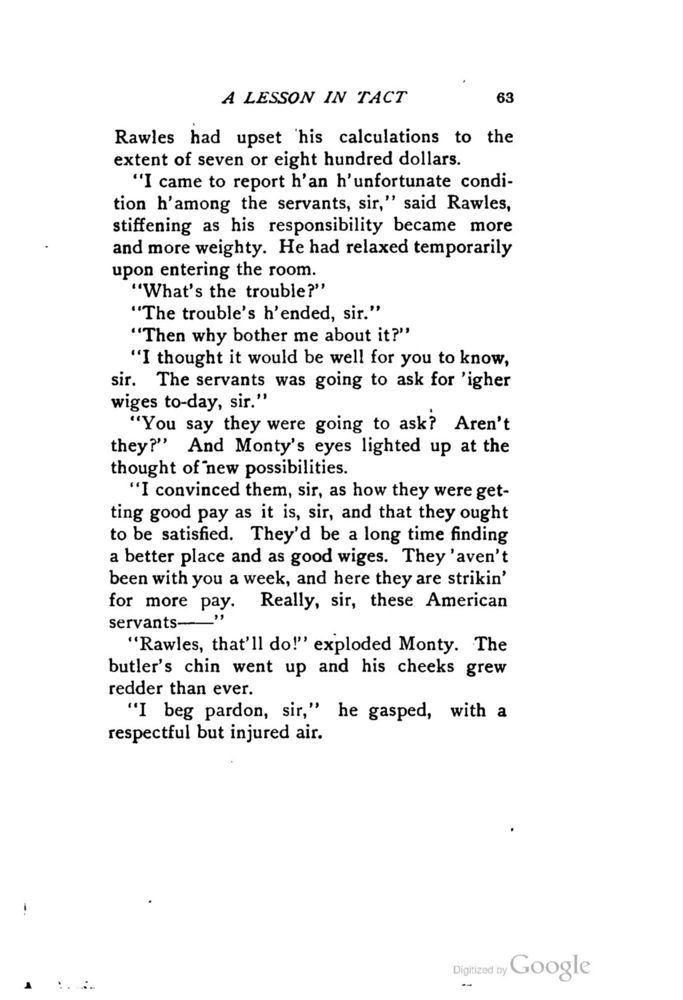 A LESSON IN TACT 63

Rawles had upset his calculations to the extent of seven or eight hundred dollars.

"I came to report h'an h'unfortunate condition h'among the servants, sir," said Rawles, stiffening as his responsibility became more and more weighty. He had relaxed temporarily upon entering the room.

"What's the trouble?"

"The trouble's h'ended, sir."

"Then why bother me about it?"

"I thought it would be well for you to know, sir. The servants was going to ask for 'igher wiges to-day, sir."

"You say they were going to ask? Aren't they?" And Monty's eyes lighted up at the thought of new possibilities.

"I convinced them, sir, as how they were getting good pay as it is, sir, and that they ought to be satisfied. They'd be a long time finding a better place and as good wiges. They 'aven't been with you a week, and here they are strikin' for more pay. Really, sir, these American servants——"

"Rawles, that'll do!" exploded Monty. The butler's chin went up and his cheeks grew redder than ever.

"I beg pardon, sir," he gasped, with a respectful but injured air.

Digitized by Google